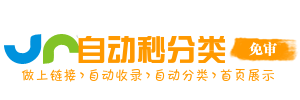 自动秒分类
免审
做上链接›自动收录›自动分类›首页展示